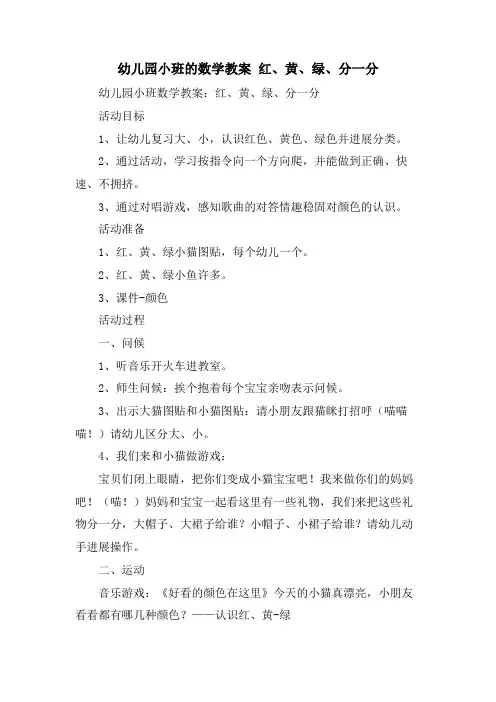 幼儿园小班的数学教案 红、黄、绿、分一分

幼儿园小班数学教案：红、黄、绿、分一分

活动目标

1、让幼儿复习大、小，认识红色、黄色、绿色并进展分类。

2、通过活动，学习按指令向一个方向爬，并能做到正确、快速、不拥挤。

3、通过对唱游戏，感知歌曲的对答情趣稳固对颜色的认识。

活动准备

1、红、黄、绿小猫图贴，每个幼儿一个。

2、红、黄、绿小鱼许多。

3、课件-颜色

活动过程

一、问候

1、听音乐开火车进教室。

2、师生问候：挨个抱着每个宝宝亲吻表示问候。

3、出示大猫图贴和小猫图贴：请小朋友跟猫眯打招呼（喵喵喵！）请幼儿区分大、小。

4、我们来和小猫做游戏：

宝贝们闭上眼睛，把你们变成小猫宝宝吧！我来做你们的妈妈吧！（喵！）妈妈和宝宝一起看这里有一些礼物，我们来把这些礼物分一分，大帽子、大裙子给谁？小帽子、小裙子给谁？请幼儿动手进展操作。

二、运动

音乐游戏：《好看的颜色在这里》今天的小猫真漂亮，小朋友看看都有哪几种颜色？——认识红、黄-绿